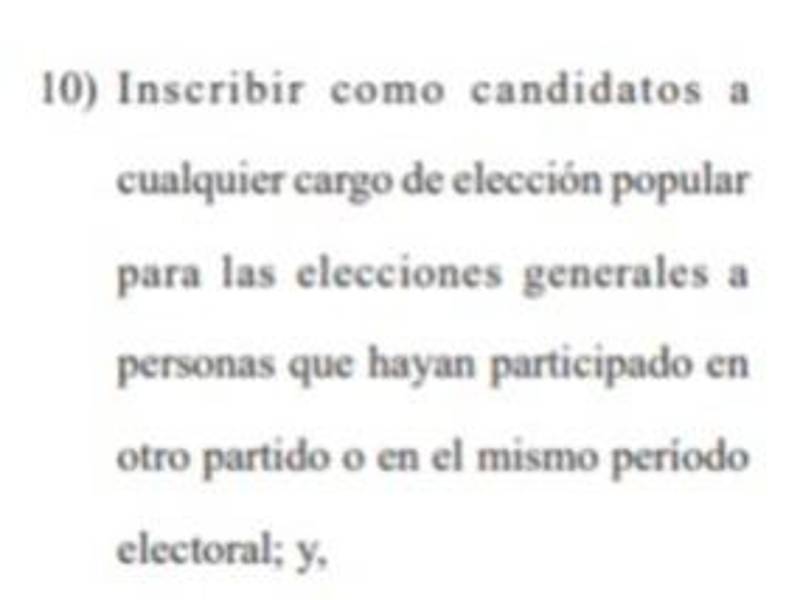 10) Inscribir como candidatos a cualquier cargo de elección popular para las elecciones generales a personas que hayan participado en otro partido o en el mismo período electoral; y,